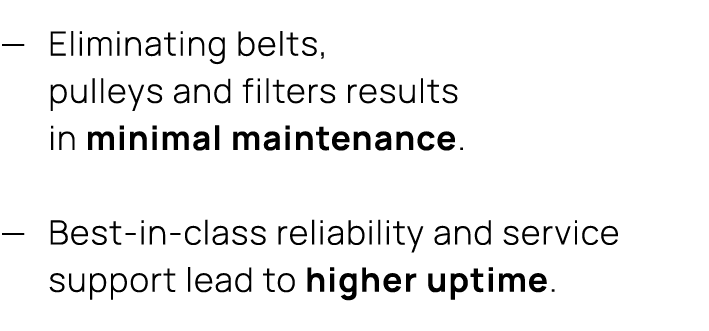 — Eliminating belts, pulleys and filters results in minimal maintenance.

— Best-in-class reliability and service support lead to higher uptime.